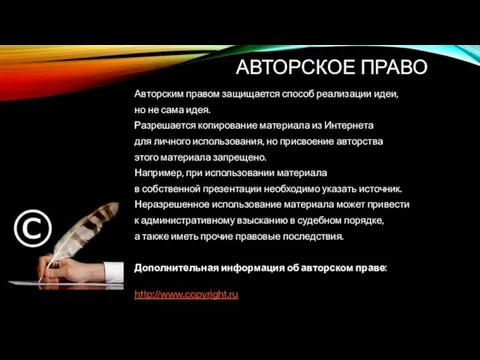 АВТОРСКОЕ ПРАВО

Авторским правом защищается способ реализации идеи, но не сама идея.
Разрешается копирование материала из Интернета для личного использования, но присвоение авторства этого материала запрещено.
Например, при использовании материала в собственной презентации необходимо указать источник.
Неразрешенное использование материала может привести к административному взысканию в судебном порядке, а также иметь прочие правовые последствия.

©

Дополнительная информация об авторском праве:

http://www.copyright.ru